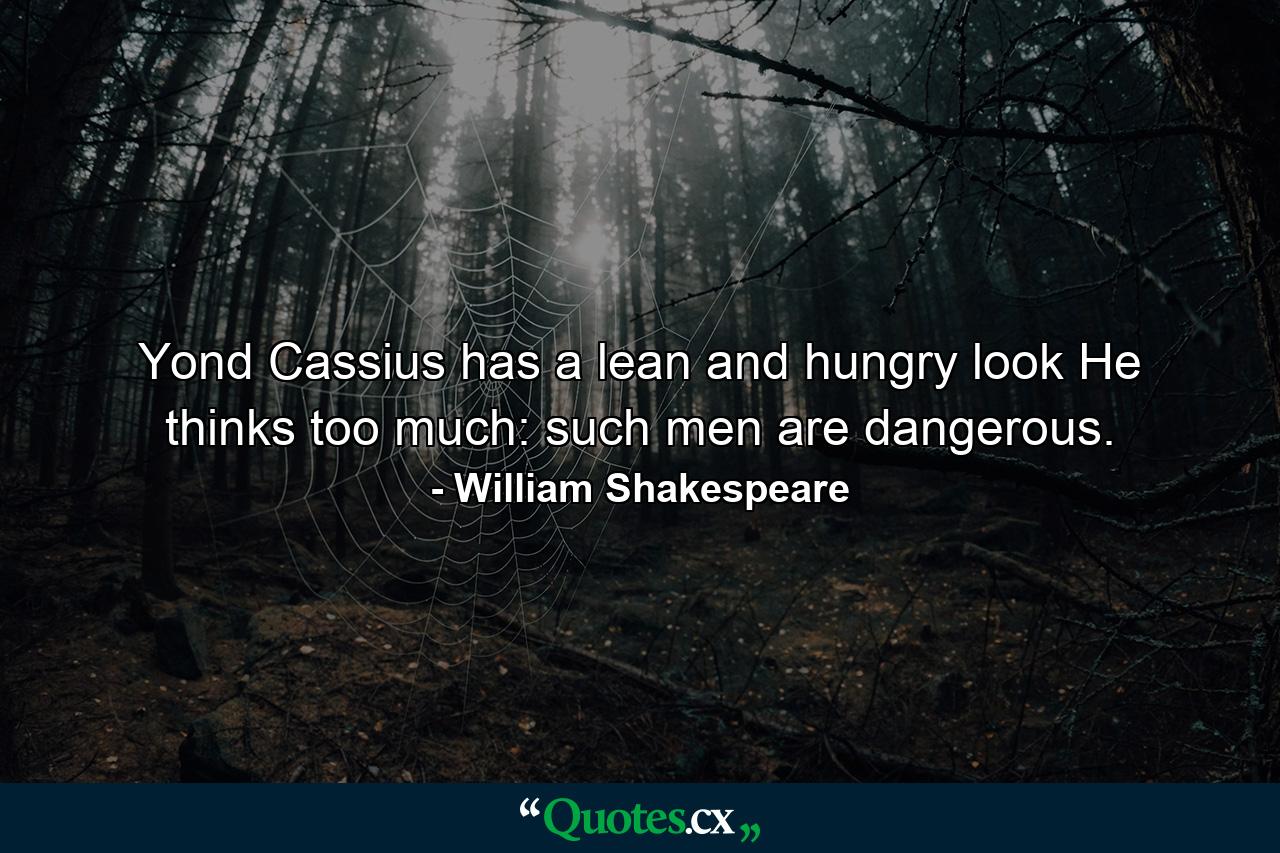 Yond Cassius has a lean and hungry look He thinks too much: such men are dangerous.
- William Shakespeare

“Quotes.cx„